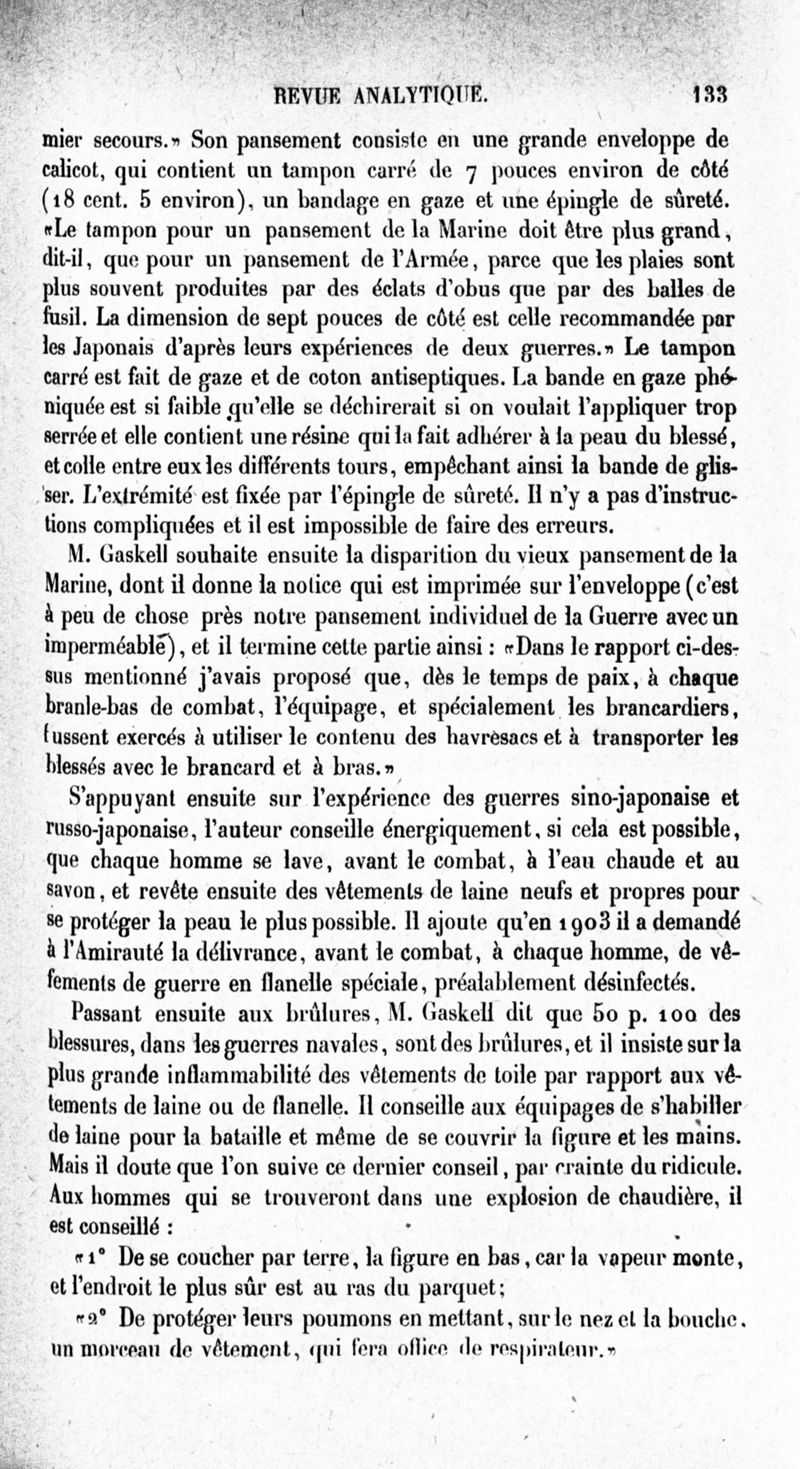 REVUE ANALYTIQUE. 133

mier secours.» Son pansement consiste en une grande enveloppe de calicot, qui contient un tampon carré de 7 pouces environ de côté (18 cent. 5 environ), un bandage en gaze et une épingle de sûreté. «Le tampon pour un pansement de la Marine doit être plus grand, dit-il, que pour un pansement de l'Armée, parce que les plaies sont plus souvent produites par des éclats d'obus que par des balles de fusil. La dimension de sept pouces de côté est celle recommandée par les Japonais d'après leurs expériences de deux guerres.» Le tampon carré est fait de gaze et de coton antiseptiques. La bande en gaze phéniquée est si faible qu'elle se déchirerait si on voulait l'appliquer trop serrée et elle contient une résine qui la fait adhérer à la peau du blessé, et colle entre eux les différents tours, empêchant ainsi la bande de glisser. L'extrémité est fixée par l'épingle de sûreté. Il n'y a pas d'instructions compliquées et il est impossible de faire des erreurs.

M. Gaskell souhaite ensuite la disparition du vieux pansement de la Marine, dont il donne la notice qui est imprimée sur l'enveloppe (c'est à peu de chose près notre pansement individuel de la Guerre avec un imperméable), et il termine cette partie ainsi : «Dans le rapport ci-dessus mentionné j'avais proposé que, dès le temps de paix, à chaque branle-bas de combat, l'équipage, et spécialement les brancardiers, fussent exercés à utiliser le contenu des havresacs et à transporter les blessés avec le brancard et à bras.»

S'appuyant ensuite sur l'expérience des guerres sino-japonaise et russo-japonaise, l'auteur conseille énergiquement, si cela est possible, que chaque homme se lave, avant le combat, à l'eau chaude et au savon, et revête ensuite des vêtements de laine neufs et propres pour se protéger la peau le plus possible. Il ajoute qu'en 1903 il a demandé à l'Amirauté la délivrance, avant le combat, à chaque homme, de vêtements de guerre en flanelle spéciale, préalablement désinfectés.

Passant ensuite aux brûlures, M. Gaskell dit que 50 p. 100 des blessures, dans les guerres navales, sont des brûlures, et il insiste sur la plus grande inflammabilité des vêtements de toile par rapport aux vêtements de laine ou de flanelle. Il conseille aux équipages de s'habiller de laine pour la bataille et même de se couvrir la figure et les mains. Mais il doute que l'on suive ce dernier conseil, par crainte du ridicule. Aux hommes qui se trouveront dans une explosion de chaudière, il est conseillé :

«1° De se coucher par terre, la figure en bas, car la vapeur monte, et l'endroit le plus sûr est au ras du parquet;

«2° De protéger leurs poumons en mettant, sur le nez et la bouche, un morceau de vêtement, qui fera office de respirateur.»